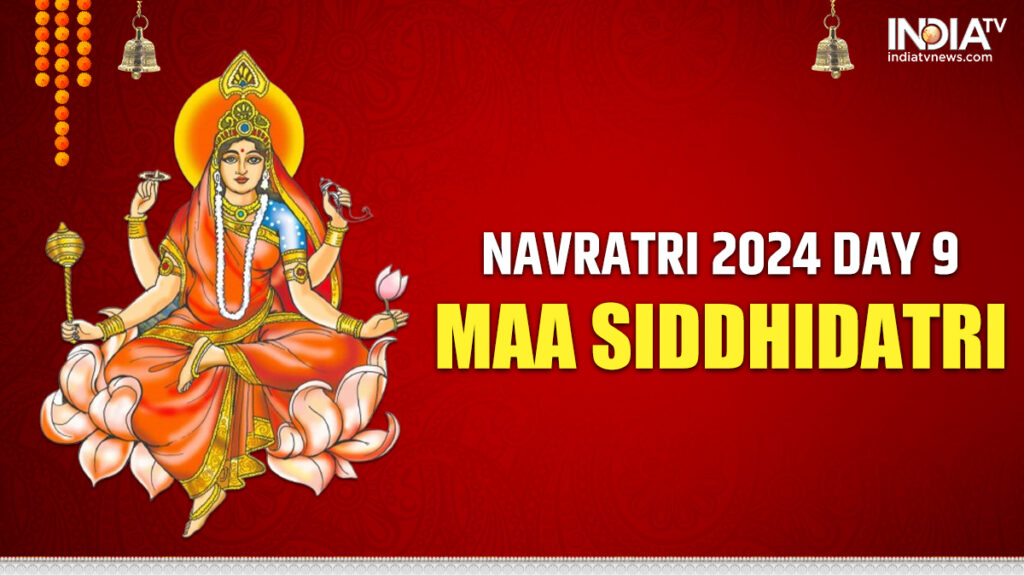 INDIA TV
indiatvnews.com

NAVRATRI 2024 DAY 9
MAA SIDDHIDATRI